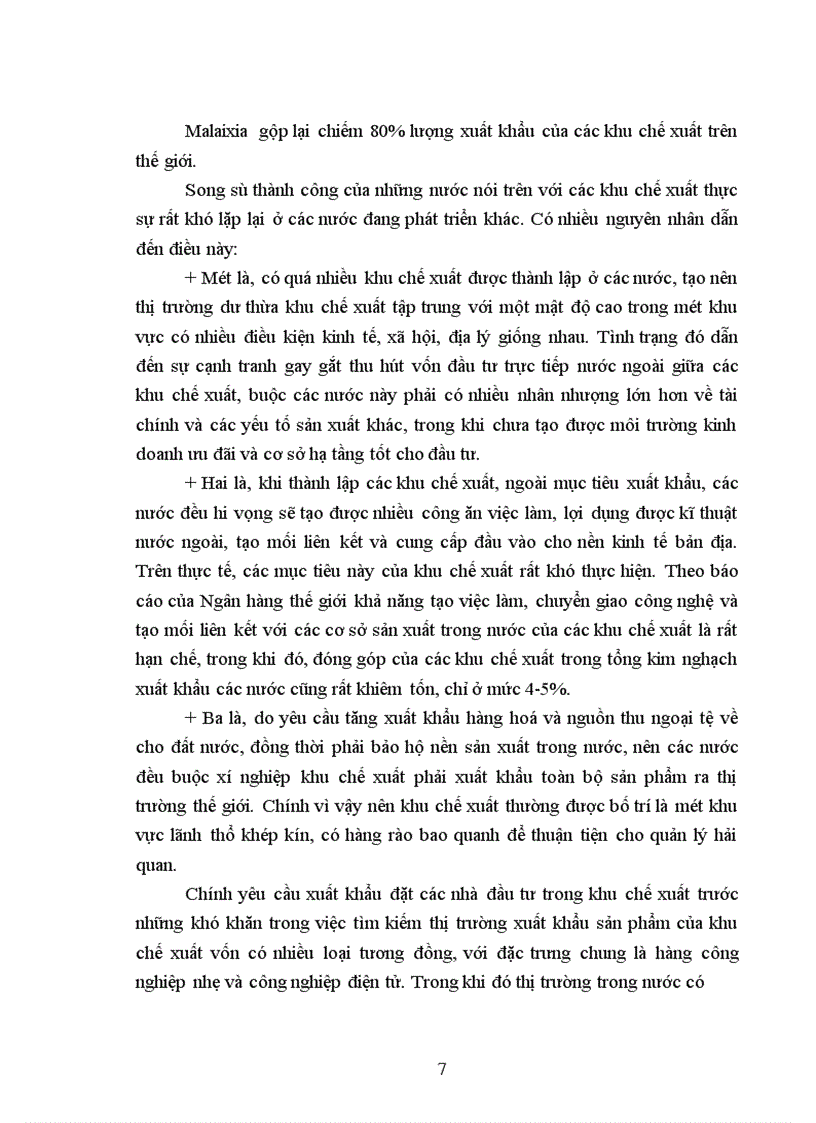 Malaixia gộp lại chiếm 80% lượng xuất khẩu của các khu chế xuất trên thế giới.

Song sù thành công của những nước nói trên với các khu chế xuất thực sự rất khó lặp lại ở các nước đang phát triển khác. Có nhiều nguyên nhân dẫn đến điều này:

+ Mét là, có quá nhiều khu chế xuất được thành lập ở các nước, tạo nên thị trường dư thừa khu chế xuất tập trung với một mật độ cao trong mét khu vực có nhiều điều kiện kinh tế, xã hội, địa lý giống nhau. Tình trạng đó dẫn đến sự cạnh tranh gay gắt thu hút vốn đầu tư trực tiếp nước ngoài giữa các khu chế xuất, buộc các nước này phải có nhiều nhân nhượng lớn hơn về tài chính và các yếu tố sản xuất khác, trong khi chưa tạo được môi trường kinh doanh ưu đãi và cơ sở hạ tầng tốt cho đầu tư.

+ Hai là, khi thành lập các khu chế xuất, ngoài mục tiêu xuất khẩu, các nước đều hi vọng sẽ tạo được nhiều công ăn việc làm, lợi dụng được kĩ thuật nước ngoài, tạo mối liên kết và cung cấp đầu vào cho nền kinh tế bản địa. Trên thực tế, các mục tiêu này của khu chế xuất rất khó thực hiện. Theo báo cáo của Ngân hàng thế giới khả năng tạo việc làm, chuyển giao công nghệ và tạo mối liên kết với các cơ sở sản xuất trong nước của các khu chế xuất là rất hạn chế, trong khi đó, đóng góp của các khu chế xuất trong tổng kim nghạch xuất khẩu các nước cũng rất khiêm tốn, chỉ ở mức 4-5%.

+ Ba là, do yêu cầu tăng xuất khẩu hàng hoá và nguồn thu ngoại tệ về cho đất nước, đồng thời phải bảo hộ nền sản xuất trong nước, nên các nước đều buộc xí nghiệp khu chế xuất phải xuất khẩu toàn bộ sản phẩm ra thị trường thế giới. Chính vì vậy nên khu chế xuất thường được bố trí là mét khu vực lãnh thổ khép kín, có hàng rào bao quanh để thuận tiện cho quản lý hải quan.

Chính yêu cầu xuất khẩu đặt các nhà đầu tư trong khu chế xuất trước những khó khăn trong việc tìm kiếm thị trường xuất khẩu sản phẩm của khu chế xuất vốn có nhiều loại tương đồng, với đặc trưng chung là hàng công nghiệp nhẹ và công nghiệp điện tử. Trong khi đó thị trường trong nước có

7